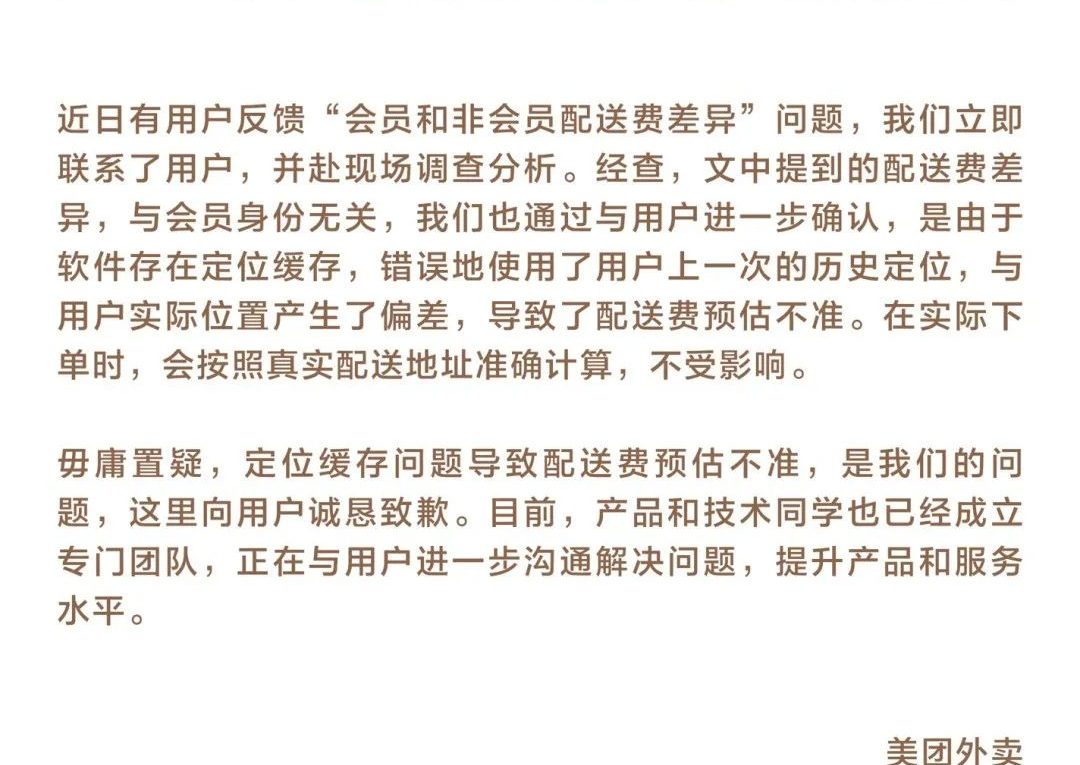 近日有用户反馈“会员和非会员配送费差异”问题，我们立即联系了用户，并赴现场调查分析。经查，文中提到的配送费差异，与会员身份无关，我们也通过与用户进一步确认，是由于软件存在定位缓存，错误地使用了用户上一次的历史定位，与用户实际位置产生了偏差，导致了配送费预估不准。在实际下单时，会按照真实配送地址准确计算，不受影响。

毋庸置疑，定位缓存问题导致配送费预估不准，是我们的问题，这里向用户诚恳致歉。目前，产品和技术同学也已经成立专门团队，正在与用户进一步沟通解决问题，提升产品和服务水平。

美团外卖